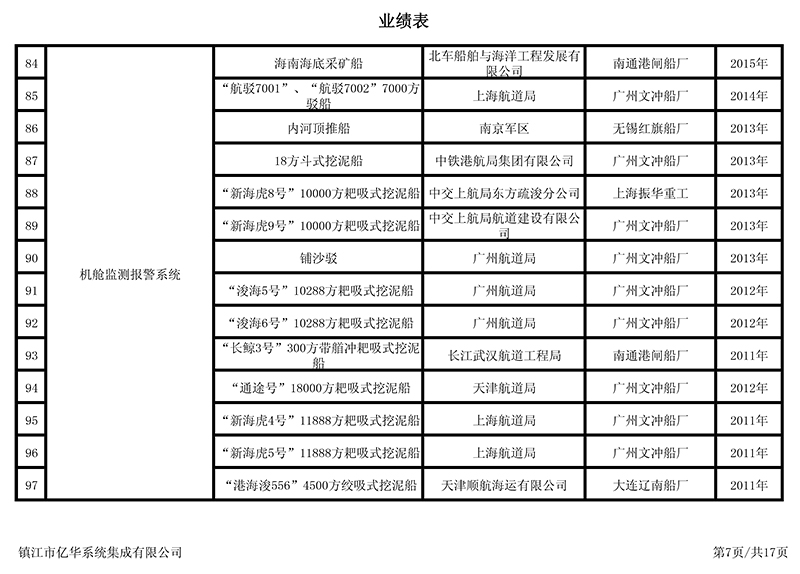 业绩表

| 84 | 机舱监测报警系统 | 海南海底采矿船 | 北车船舶与海洋工程发展有限公司 | 南通港闸船厂 | 2015年 |
|---|---|---|---|---|---|
| 85 | | “航驳7001”、“航驳7002”7000方驳船 | 上海航道局 | 广州文冲船厂 | 2014年 |
| 86 | | 内河顶推船 | 南京军区 | 无锡红旗船厂 | 2013年 |
| 87 | | 18方斗式挖泥船 | 中铁港航局集团有限公司 | 广州文冲船厂 | 2013年 |
| 88 | | “新海虎8号”10000方耙吸式挖泥船 | 中交上航局东方疏浚分公司 | 上海振华重工 | 2013年 |
| 89 | | “新海虎9号”10000方耙吸式挖泥船 | 中交上航局航道建设有限公司 | 广州文冲船厂 | 2013年 |
| 90 | | 铺沙驳 | 广州航道局 | 广州文冲船厂 | 2013年 |
| 91 | | “浚海5号”10288方耙吸式挖泥船 | 广州航道局 | 广州文冲船厂 | 2012年 |
| 92 | | “浚海6号”10288方耙吸式挖泥船 | 广州航道局 | 广州文冲船厂 | 2012年 |
| 93 | | “长鲸3号”300方带艏冲耙吸式挖泥船 | 长江武汉航道工程局 | 南通港闸船厂 | 2011年 |
| 94 | | “通途号”18000方耙吸式挖泥船 | 天津航道局 | 广州文冲船厂 | 2012年 |
| 95 | | “新海虎4号”11888方耙吸式挖泥船 | 上海航道局 | 广州文冲船厂 | 2011年 |
| 96 | | “新海虎5号”11888方耙吸式挖泥船 | 上海航道局 | 广州文冲船厂 | 2011年 |
| 97 | | “港海浚556”4500方绞吸式挖泥船 | 天津顺航海运有限公司 | 大连辽南船厂 | 2011年 |

镇江市亿华系统集成有限公司

第7页/共17页